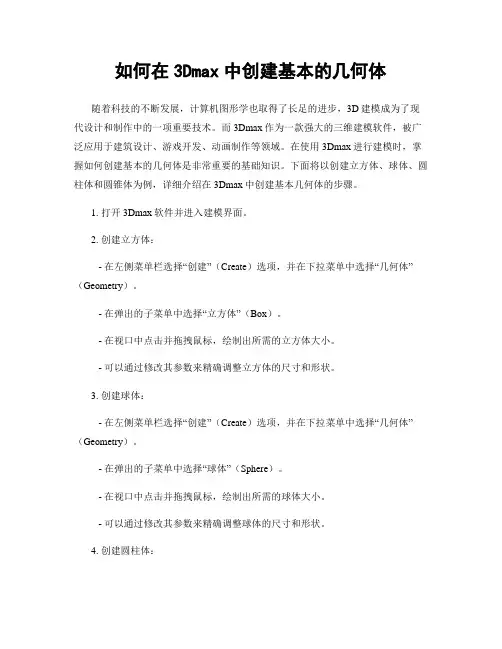 如何在 3Dmax 中创建基本的几何体

随着科技的不断发展，计算机图形学也取得了长足的进步，3D 建模成为了现代设计和制作中的一项重要技术。而 3Dmax 作为一款强大的三维建模软件，被广泛应用于建筑设计、游戏开发、动画制作等领域。在使用 3Dmax 进行建模时，掌握如何创建基本的几何体是非常重要的基础知识。下面将以创建立方体、球体、圆柱体和圆锥体为例，详细介绍在 3Dmax 中创建基本几何体的步骤。

1. 打开 3Dmax 软件并进入建模界面。

2. 创建立方体：

- 在左侧菜单栏选择“创建”（Create）选项，并在下拉菜单中选择“几何体”（Geometry）。

- 在弹出的子菜单中选择“立方体”（Box）。

- 在视口中点击并拖拽鼠标，绘制出所需的立方体大小。

- 可以通过修改其参数来精确调整立方体的尺寸和形状。

3. 创建球体：

- 在左侧菜单栏选择“创建”（Create）选项，并在下拉菜单中选择“几何体”（Geometry）。

- 在弹出的子菜单中选择“球体”（Sphere）。

- 在视口中点击并拖拽鼠标，绘制出所需的球体大小。

- 可以通过修改其参数来精确调整球体的尺寸和形状。

4. 创建圆柱体：